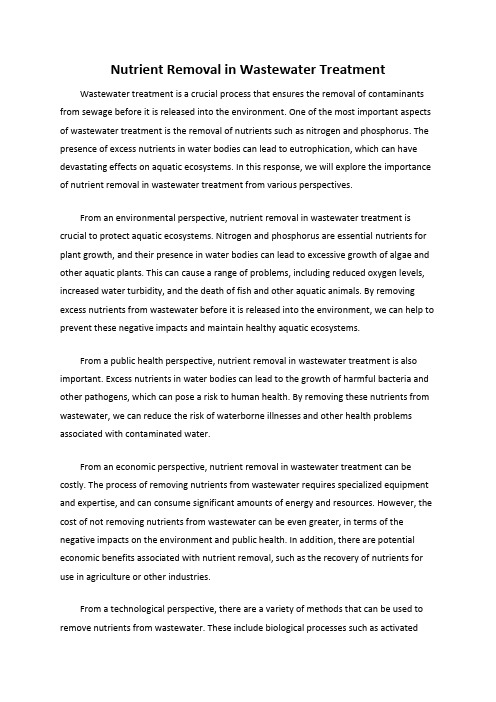 Nutrient Removal in Wastewater Treatment

Wastewater treatment is a crucial process that ensures the removal of contaminants from sewage before it is released into the environment. One of the most important aspects of wastewater treatment is the removal of nutrients such as nitrogen and phosphorus. The presence of excess nutrients in water bodies can lead to eutrophication, which can have devastating effects on aquatic ecosystems. In this response, we will explore the importance of nutrient removal in wastewater treatment from various perspectives.

From an environmental perspective, nutrient removal in wastewater treatment is crucial to protect aquatic ecosystems. Nitrogen and phosphorus are essential nutrients for plant growth, and their presence in water bodies can lead to excessive growth of algae and other aquatic plants. This can cause a range of problems, including reduced oxygen levels, increased water turbidity, and the death of fish and other aquatic animals. By removing excess nutrients from wastewater before it is released into the environment, we can help to prevent these negative impacts and maintain healthy aquatic ecosystems.

From a public health perspective, nutrient removal in wastewater treatment is also important. Excess nutrients in water bodies can lead to the growth of harmful bacteria and other pathogens, which can pose a risk to human health. By removing these nutrients from wastewater, we can reduce the risk of waterborne illnesses and other health problems associated with contaminated water.

From an economic perspective, nutrient removal in wastewater treatment can be costly. The process of removing nutrients from wastewater requires specialized equipment and expertise, and can consume significant amounts of energy and resources. However, the cost of not removing nutrients from wastewater can be even greater, in terms of the negative impacts on the environment and public health. In addition, there are potential economic benefits associated with nutrient removal, such as the recovery of nutrients for use in agriculture or other industries.

From a technological perspective, there are a variety of methods that can be used to remove nutrients from wastewater. These include biological processes such as activated